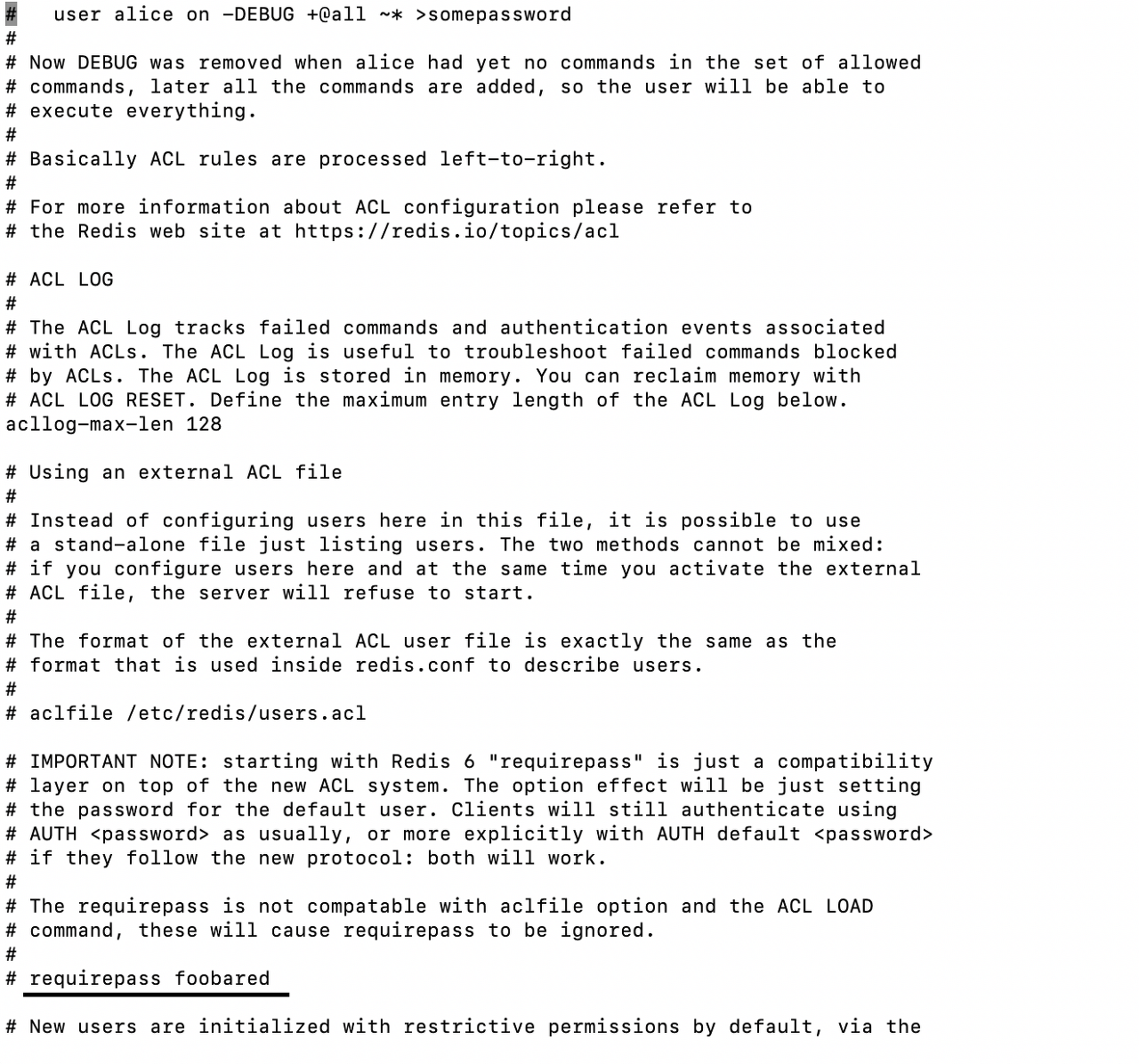 #   user alice on -DEBUG +@all ~* >somepassword
#
# Now DEBUG was removed when alice had yet no commands in the set of allowed
# commands, later all the commands are added, so the user will be able to
# execute everything.
#
# Basically ACL rules are processed left-to-right.
#
# For more information about ACL configuration please refer to
# the Redis web site at https://redis.io/topics/acl

# ACL LOG
#
# The ACL Log tracks failed commands and authentication events associated
# with ACLs. The ACL Log is useful to troubleshoot failed commands blocked
# by ACLs. The ACL Log is stored in memory. You can reclaim memory with
# ACL LOG RESET. Define the maximum entry length of the ACL Log below.
acllog-max-len 128

# Using an external ACL file
#
# Instead of configuring users here in this file, it is possible to use
# a stand-alone file just listing users. The two methods cannot be mixed:
# if you configure users here and at the same time you activate the external
# ACL file, the server will refuse to start.
#
# The format of the external ACL user file is exactly the same as the
# format that is used inside redis.conf to describe users.
#
# aclfile /etc/redis/users.acl

# IMPORTANT NOTE: starting with Redis 6 "requirepass" is just a compatibility
# layer on top of the new ACL system. The option effect will be just setting
# the password for the default user. Clients will still authenticate using
# AUTH <password> as usually, or more explicitly with AUTH default <password>
# if they follow the new protocol: both will work.
#
# The requirepass is not compatable with aclfile option and the ACL LOAD
# command, these will cause requirepass to be ignored.
#
# requirepass foobared

# New users are initialized with restrictive permissions by default, via the